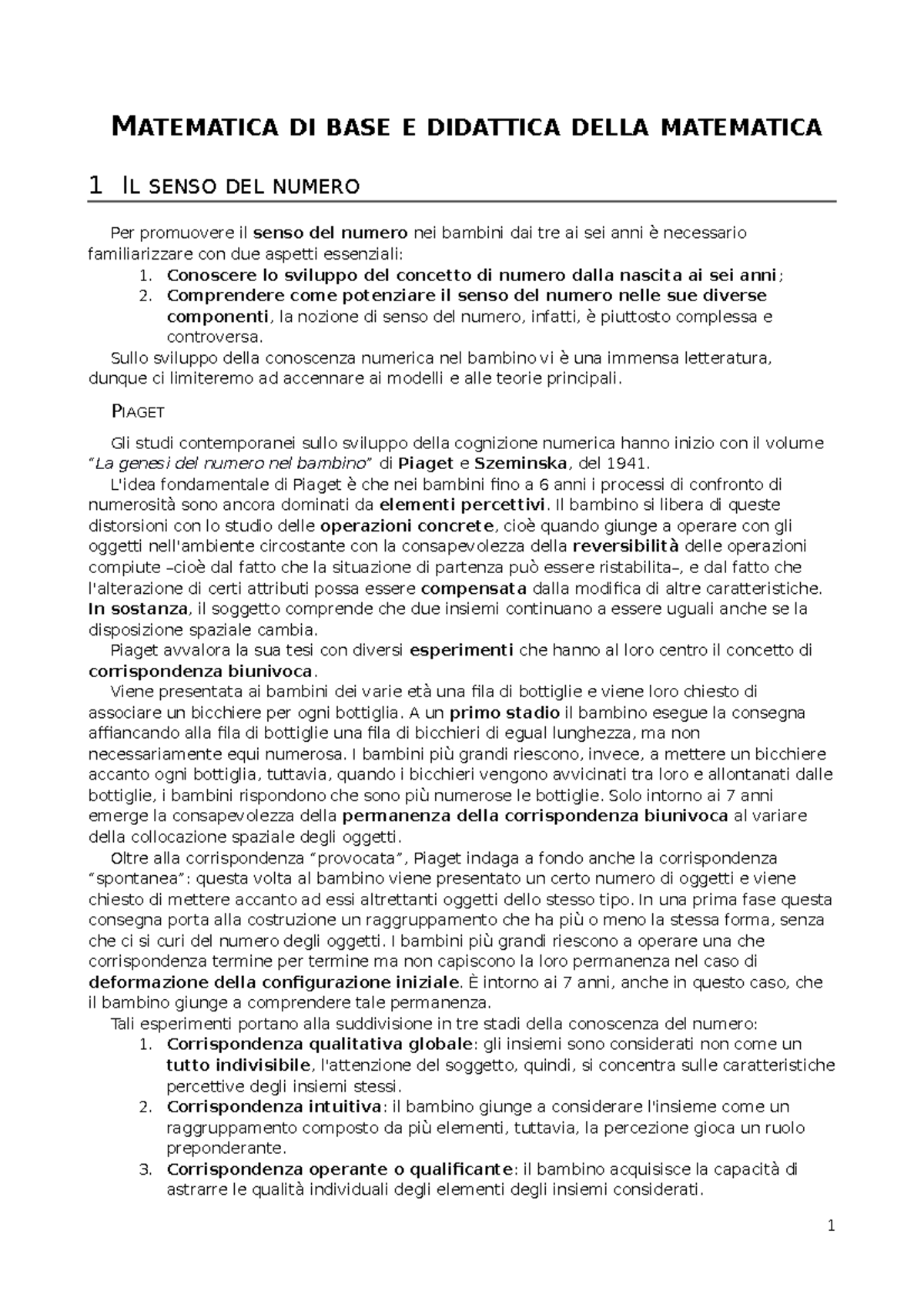 MATEMATICA DI BASE E DIDATTICA DELLA MATEMATICA

1 IL SENSO DEL NUMERO

Per promuovere il senso del numero nei bambini dai tre ai sei anni è necessario familiarizzare con due aspetti essenziali:
1. Conoscere lo sviluppo del concetto di numero dalla nascita ai sei anni;
2. Comprendere come potenziare il senso del numero nelle sue diverse componenti, la nozione di senso del numero, infatti, è piuttosto complessa e controversa.
Sullo sviluppo della conoscenza numerica nel bambino vi è una immensa letteratura, dunque ci limiteremo ad accennare ai modelli e alle teorie principali.

PIAGET

Gli studi contemporanei sullo sviluppo della cognizione numerica hanno inizio con il volume "La genesi del numero nel bambino" di Piaget e Szeminska, del 1941.
L'idea fondamentale di Piaget è che nei bambini fino a 6 anni i processi di confronto di numerosità sono ancora dominati da elementi percettivi. Il bambino si libera di queste distorsioni con lo studio delle operazioni concrete, cioè quando giunge a operare con gli oggetti nell'ambiente circostante con la consapevolezza della reversibilità delle operazioni compiute –cioè dal fatto che la situazione di partenza può essere ristabilita–, e dal fatto che l'alterazione di certi attributi possa essere compensata dalla modifica di altre caratteristiche. In sostanza, il soggetto comprende che due insiemi continuano a essere uguali anche se la disposizione spaziale cambia.
Piaget avvalora la sua tesi con diversi esperimenti che hanno al loro centro il concetto di corrispondenza biunivoca.
Viene presentata ai bambini dei varie età una fila di bottiglie e viene loro chiesto di associare un bicchiere per ogni bottiglia. A un primo stadio il bambino esegue la consegna affiancando alla fila di bottiglie una fila di bicchieri di egual lunghezza, ma non necessariamente equi numerosa. I bambini più grandi riescono, invece, a mettere un bicchiere accanto ogni bottiglia, tuttavia, quando i bicchieri vengono avvicinati tra loro e allontanati dalle bottiglie, i bambini rispondono che sono più numerose le bottiglie. Solo intorno ai 7 anni emerge la consapevolezza della permanenza della corrispondenza biunivoca al variare della collocazione spaziale degli oggetti.
Oltre alla corrispondenza "provocata", Piaget indaga a fondo anche la corrispondenza "spontanea": questa volta al bambino viene presentato un certo numero di oggetti e viene chiesto di mettere accanto ad essi altrettanti oggetti dello stesso tipo. In una prima fase questa consegna porta alla costruzione un raggruppamento che ha più o meno la stessa forma, senza che ci si curi del numero degli oggetti. I bambini più grandi riescono a operare una che corrispondenza termine per termine ma non capiscono la loro permanenza nel caso di deformazione della configurazione iniziale. È intorno ai 7 anni, anche in questo caso, che il bambino giunge a comprendere tale permanenza.
Tali esperimenti portano alla suddivisione in tre stadi della conoscenza del numero:
1. Corrispondenza qualitativa globale: gli insiemi sono considerati non come un tutto indivisibile, l'attenzione del soggetto, quindi, si concentra sulle caratteristiche percettive degli insiemi stessi.
2. Corrispondenza intuitiva: il bambino giunge a considerare l'insieme come un raggruppamento composto da più elementi, tuttavia, la percezione gioca un ruolo preponderante.
3. Corrispondenza operante o qualificante: il bambino acquisisce la capacità di astrarre le qualità individuali degli elementi degli insiemi considerati.

1